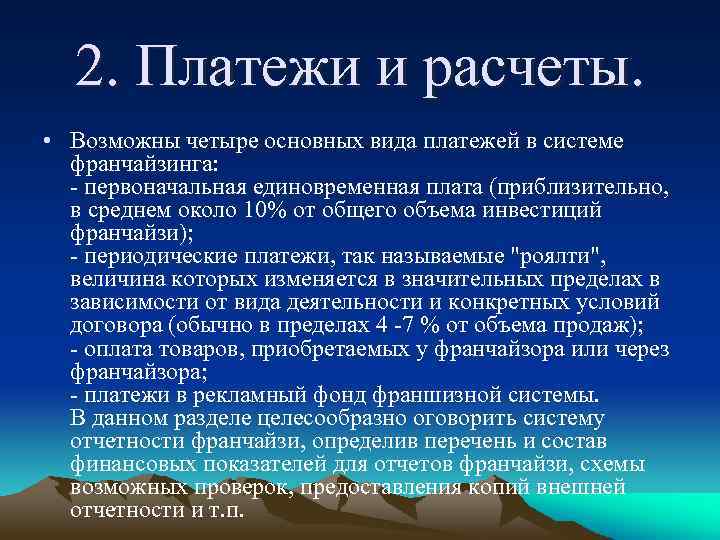 2. Платежи и расчеты.

• Возможны четыре основных вида платежей в системе франчайзинга:
- первоначальная единовременная плата (приблизительно, в среднем около 10% от общего объема инвестиций франчайзи);
- периодические платежи, так называемые "роялти", величина которых изменяется в значительных пределах в зависимости от вида деятельности и конкретных условий договора (обычно в пределах 4 -7 % от объема продаж);
- оплата товаров, приобретаемых у франчайзора или через франчайзора;
- платежи в рекламный фонд франшизной системы.
В данном разделе целесообразно оговорить систему отчетности франчайзи, определив перечень и состав финансовых показателей для отчетов франчайзи, схемы возможных проверок, предоставления копий внешней отчетности и т.п.